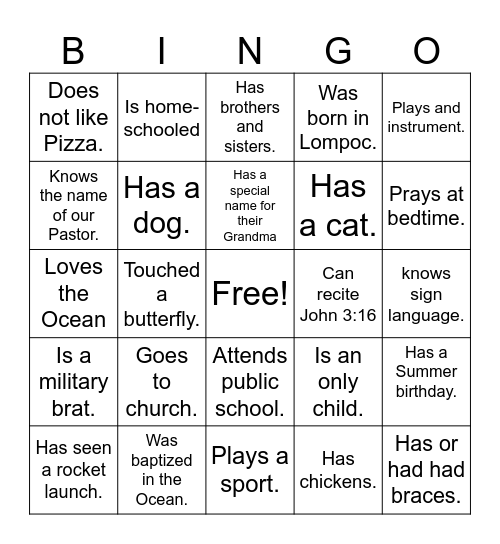 | B | I | N | G | O |
|---|---|---|---|---|
| Does not like Pizza. | Is home-schooled | Has brothers and sisters. | Was born in Lompoc. | Plays and instrument. |
| Knows the name of our Pastor. | Has a dog. | Has a special name for their Grandma | Has a cat. | Prays at bedtime. |
| Loves the Ocean | Touched a butterfly. | Free! | Can recite John 3:16 | knows sign language. |
| Is a military brat. | Goes to church. | Attends public school. | Is an only child. | Has a Summer birthday. |
| Has seen a rocket launch. | Was baptized in the Ocean. | Plays a sport. | Has chickens. | Has or had had braces. |